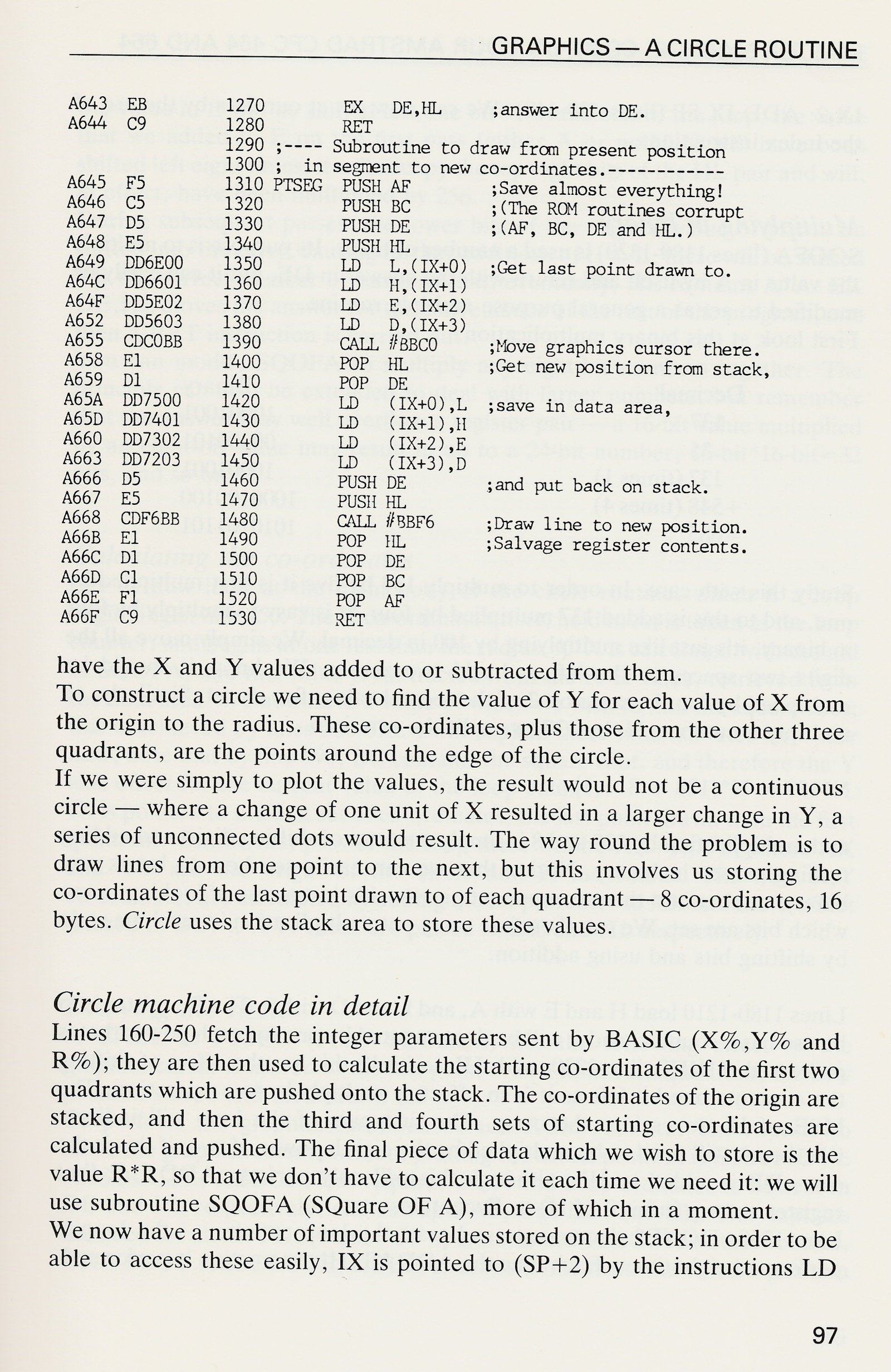 GRAPHICS — A CIRCLE ROUTINE

A643 EB 1270 EX DE,HL ;answer into DE.
A644 C9 1280 RET
1290 ;---- Subroutine to draw from present position
1300 ; in segment to new co-ordinates.------------
A645 F5 1310 PTSEG PUSH AF ;Save almost everything!
A646 C5 1320 PUSH BC ;(The ROM routines corrupt
A647 D5 1330 PUSH DE ;(AF, BC, DE and HL.)
A648 E5 1340 PUSH HL
A649 DD6E00 1350 LD L,(IX+0) ;Get last point drawn to.
A64C DD6601 1360 LD H,(IX+1)
A64F DD5E02 1370 LD E,(IX+2)
A652 DD5603 1380 LD D,(IX+3)
A655 CDC0BB 1390 CALL #BBC0 ;Move graphics cursor there.
A658 E1 1400 POP HL ;Get new position from stack,
A659 D1 1410 POP DE
A65A DD7500 1420 LD (IX+0),L ;save in data area,
A65D DD7401 1430 LD (IX+1),H
A660 DD7302 1440 LD (IX+2),E
A663 DD7203 1450 LD (IX+3),D
A666 D5 1460 PUSH DE ;and put back on stack.
A667 E5 1470 PUSH HL
A668 CDF6BB 1480 CALL #BBF6 ;Draw line to new position.
A66B E1 1490 POP HL ;Salvage register contents.
A66C D1 1500 POP DE
A66D C1 1510 POP BC
A66E F1 1520 POP AF
A66F C9 1530 RET

have the X and Y values added to or subtracted from them.
To construct a circle we need to find the value of Y for each value of X from the origin to the radius. These co-ordinates, plus those from the other three quadrants, are the points around the edge of the circle.
If we were simply to plot the values, the result would not be a continuous circle — where a change of one unit of X resulted in a larger change in Y, a series of unconnected dots would result. The way round the problem is to draw lines from one point to the next, but this involves us storing the co-ordinates of the last point drawn to of each quadrant — 8 co-ordinates, 16 bytes. Circle uses the stack area to store these values.

Circle machine code in detail
Lines 160-250 fetch the integer parameters sent by BASIC (X%,Y% and R%); they are then used to calculate the starting co-ordinates of the first two quadrants which are pushed onto the stack. The co-ordinates of the origin are stacked, and then the third and fourth sets of starting co-ordinates are calculated and pushed. The final piece of data which we wish to store is the value R*R, so that we don't have to calculate it each time we need it: we will use subroutine SQOFA (SQuare OF A), more of which in a moment.
We now have a number of important values stored on the stack; in order to be able to access these easily, IX is pointed to (SP+2) by the instructions LD

97